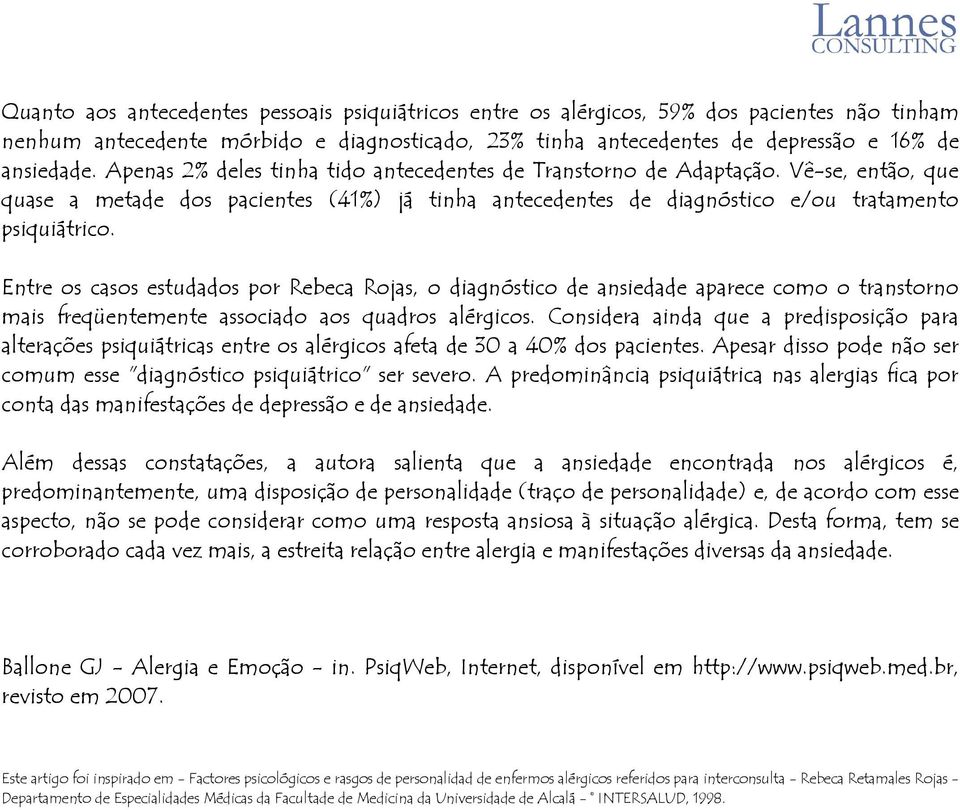 Lannes
CONSULTING

Quanto aos antecedentes pessoais psiquiátricos entre os alérgicos, 59% dos pacientes não tinham nenhum antecedente mórbido e diagnosticado, 23% tinha antecedentes de depressão e 16% de ansiedade. Apenas 2% deles tinha tido antecedentes de Transtorno de Adaptação. Vê-se, então, que quase a metade dos pacientes (41%) já tinha antecedentes de diagnóstico e/ou tratamento psiquiátrico.

Entre os casos estudados por Rebeca Rojas, o diagnóstico de ansiedade aparece como o transtorno mais freqüentemente associado aos quadros alérgicos. Considera ainda que a predisposição para alterações psiquiátricas entre os alérgicos afeta de 30 a 40% dos pacientes. Apesar disso pode não ser comum esse "diagnóstico psiquiátrico" ser severo. A predominância psiquiátrica nas alergias fica por conta das manifestações de depressão e de ansiedade.

Além dessas constatações, a autora salienta que a ansiedade encontrada nos alérgicos é, predominantemente, uma disposição de personalidade (traço de personalidade) e, de acordo com esse aspecto, não se pode considerar como uma resposta ansiosa à situação alérgica. Desta forma, tem se corroborado cada vez mais, a estreita relação entre alergia e manifestações diversas da ansiedade.

Ballone GJ - Alergia e Emoção - in. PsiqWeb, Internet, disponível em http://www.psiqweb.med.br, revisto em 2007.

Este artigo foi inspirado em - Factores psicológicos e rasgos de personalidad de enfermos alérgicos referidos para interconsulta - Rebeca Retamales Rojas - Departamento de Especialidades Médicas da Facultade de Medicina da Universidade de Alcalá - ° INTERSALUD, 1998.